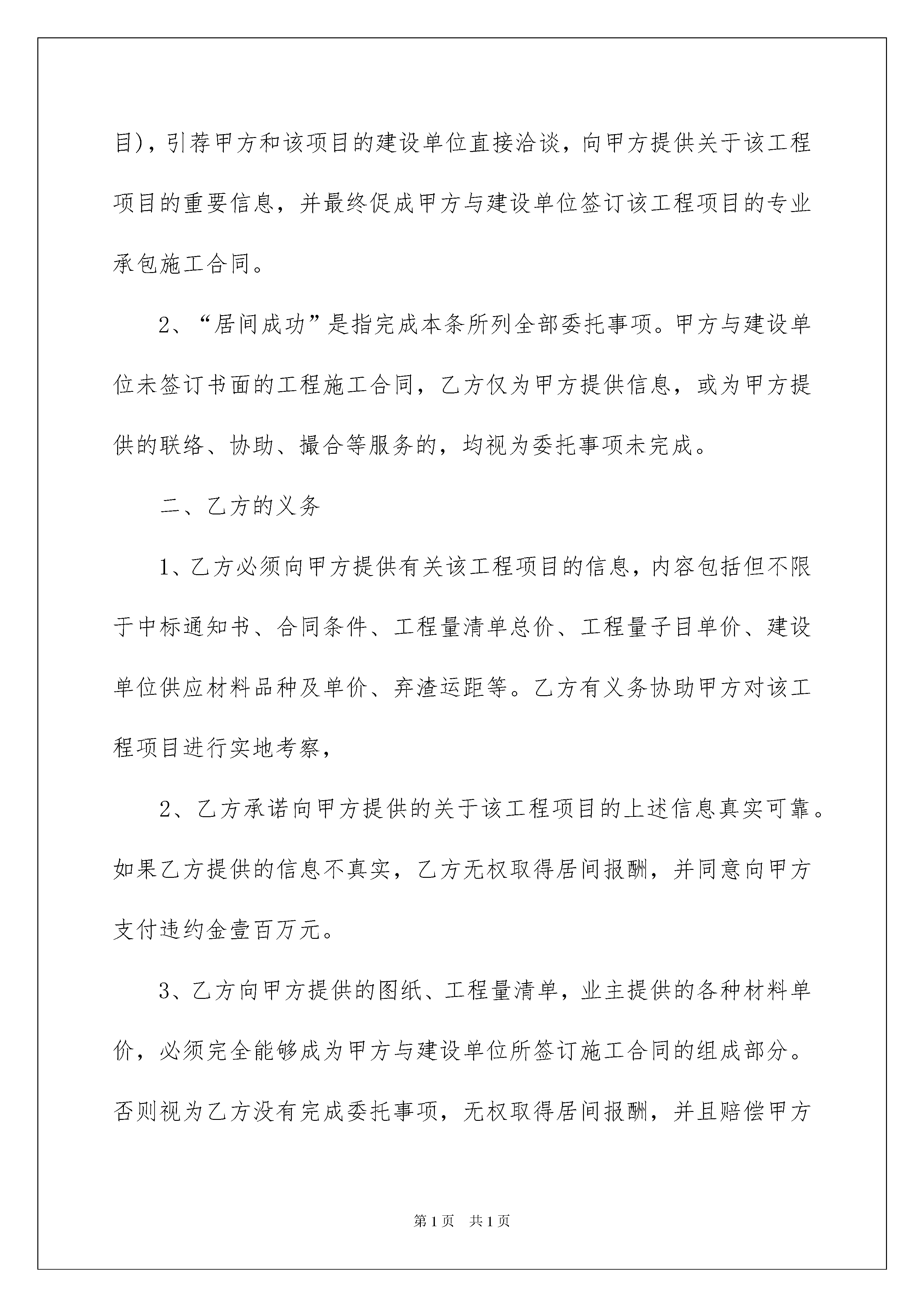 目)，引荐甲方和该项目的建设单位直接洽谈，向甲方提供关于该工程项目的重要信息，并最终促成甲方与建设单位签订该工程项目的专业承包施工合同。

2、“居间成功”是指完成本条所列全部委托事项。甲方与建设单位未签订书面的工程施工合同，乙方仅为甲方提供信息，或为甲方提供的联络、协助、撮合等服务的，均视为委托事项未完成。

二、乙方的义务

1、乙方必须向甲方提供有关该工程项目的信息，内容包括但不限于中标通知书、合同条件、工程量清单总价、工程量子目单价、建设单位供应材料品种及单价、弃渣运距等。乙方有义务协助甲方对该工程项目进行实地考察，

2、乙方承诺向甲方提供的关于该工程项目的上述信息真实可靠。如果乙方提供的信息不真实，乙方无权取得居间报酬，并同意向甲方支付违约金壹百万元。

3、乙方向甲方提供的图纸、工程量清单，业主提供的各种材料单价，必须完全能够成为甲方与建设单位所签订施工合同的组成部分。否则视为乙方没有完成委托事项，无权取得居间报酬，并且赔偿甲方

第1页 共1页